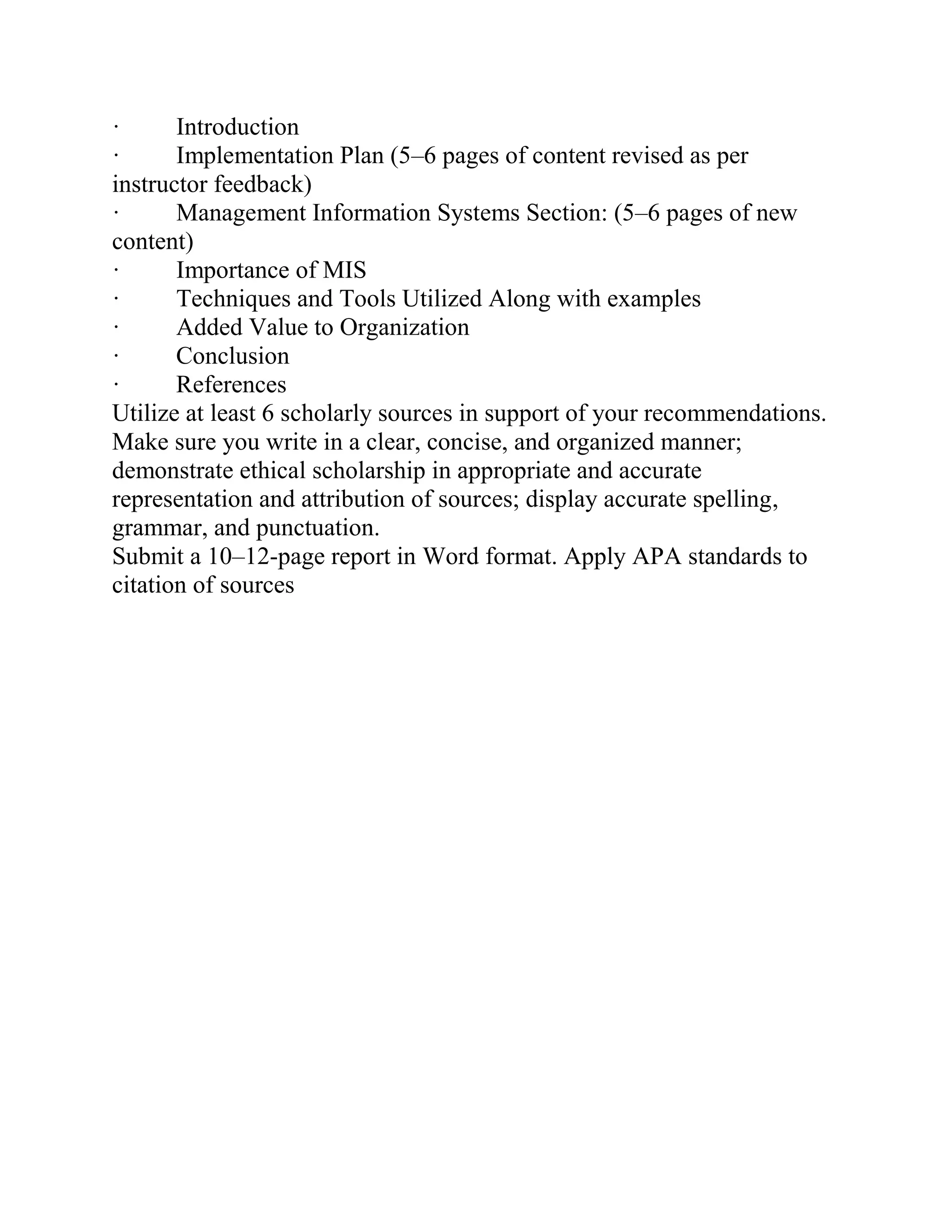 · Introduction
· Implementation Plan (5–6 pages of content revised as per instructor feedback)
· Management Information Systems Section: (5–6 pages of new content)
· Importance of MIS
· Techniques and Tools Utilized Along with examples
· Added Value to Organization
· Conclusion
· References
Utilize at least 6 scholarly sources in support of your recommendations. Make sure you write in a clear, concise, and organized manner; demonstrate ethical scholarship in appropriate and accurate representation and attribution of sources; display accurate spelling, grammar, and punctuation.
Submit a 10–12-page report in Word format. Apply APA standards to citation of sources